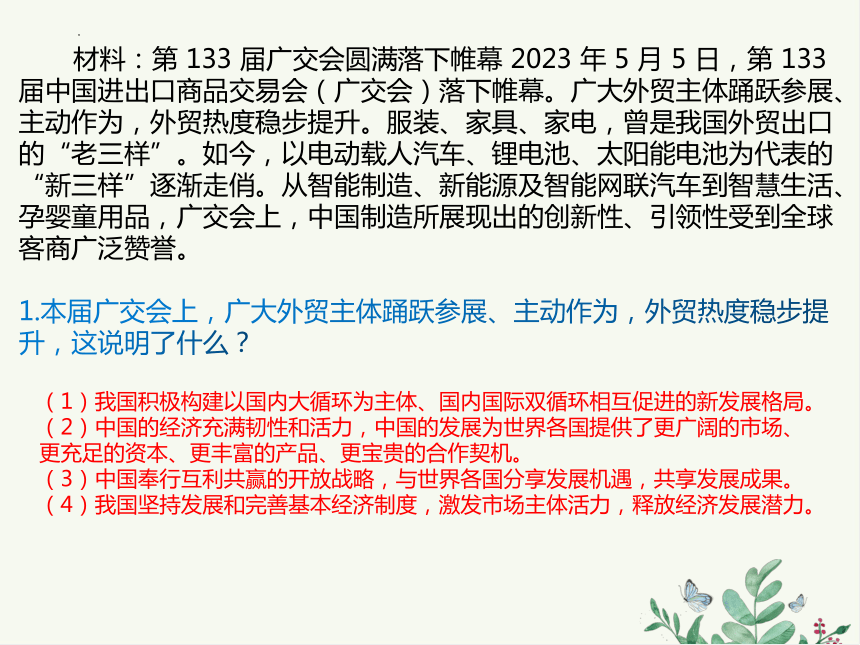 材料：第 133 届广交会圆满落下帷幕 2023 年 5 月 5 日，第 133 届中国进出口商品交易会（广交会）落下帷幕。广大外贸主体踊跃参展、主动作为，外贸热度稳步提升。服装、家具、家电，曾是我国外贸出口的“老三样”。如今，以电动载人汽车、锂电池、太阳能电池为代表的“新三样”逐渐走俏。从智能制造、新能源及智能网联汽车到智慧生活、孕婴童用品，广交会上，中国制造所展现出的创新性、引领性受到全球客商广泛赞誉。

1.本届广交会上，广大外贸主体踊跃参展、主动作为，外贸热度稳步提升，这说明了什么？

（1）我国积极构建以国内大循环为主体、国内国际双循环相互促进的新发展格局。
（2）中国的经济充满韧性和活力，中国的发展为世界各国提供了更广阔的市场、更充足的资本、更丰富的产品、更宝贵的合作契机。
（3）中国奉行互利共赢的开放战略，与世界各国分享发展机遇，共享发展成果。
（4）我国坚持发展和完善基本经济制度，激发市场主体活力，释放经济发展潜力。